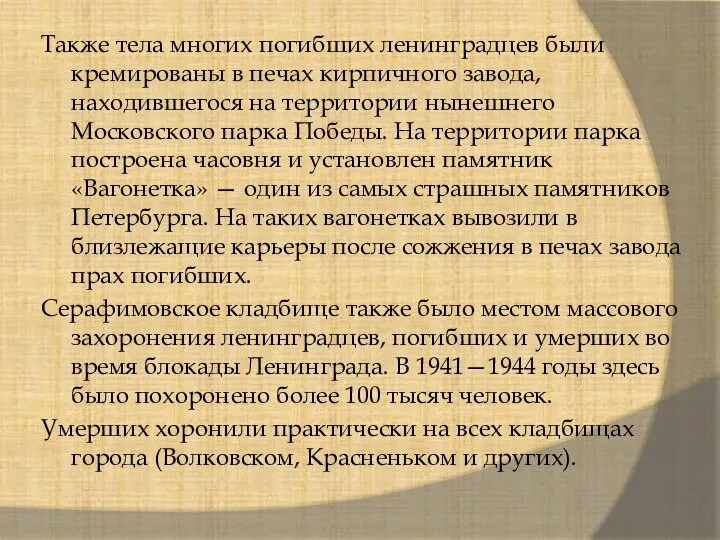 Также тела многих погибших ленинградцев были кремированы в печах кирпичного завода, находившегося на территории нынешнего Московского парка Победы. На территории парка построена часовня и установлен памятник «Вагонетка» — один из самых страшных памятников Петербурга. На таких вагонетках вывозили в близлежащие карьеры после сожжения в печах завода прах погибших.

Серафимовское кладбище также было местом массового захоронения ленинградцев, погибших и умерших во время блокады Ленинграда. В 1941—1944 годы здесь было похоронено более 100 тысяч человек.

Умерших хоронили практически на всех кладбищах города (Волковском, Красненьком и других).